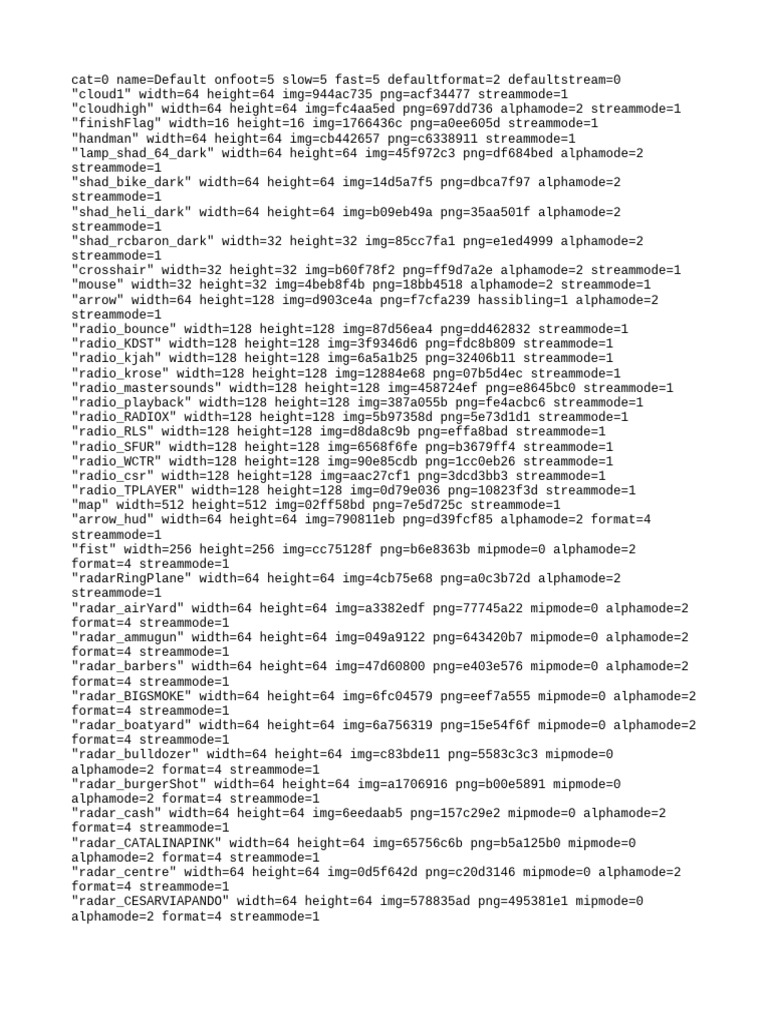 cat=0 name=Default onfoot=5 slow=5 fast=5 defaultformat=2 defaultstream=0
"cloud1" width=64 height=64 img=944ac735 png=acf34477 streammode=1
"cloudhigh" width=64 height=64 img=fc4aa5ed png=697dd736 alphamode=2 streammode=1
"finishFlag" width=16 height=16 img=1766436c png=a0ee605d streammode=1
"handman" width=64 height=64 img=cb442657 png=c6338911 streammode=1
"lamp_shad_64_dark" width=64 height=64 img=45f972c3 png=df684bed alphamode=2 streammode=1
"shad_bike_dark" width=64 height=64 img=14d5a7f5 png=dbca7f97 alphamode=2 streammode=1
"shad_heli_dark" width=64 height=64 img=b09eb49a png=35aa501f alphamode=2 streammode=1
"shad_rcbaron_dark" width=32 height=32 img=85cc7fa1 png=e1ed4999 alphamode=2 streammode=1
"crosshair" width=32 height=32 img=b60f78f2 png=ff9d7a2e alphamode=2 streammode=1
"mouse" width=32 height=32 img=4beb8f4b png=18bb4518 alphamode=2 streammode=1
"arrow" width=64 height=128 img=d903ce4a png=f7cfa239 hassibling=1 alphamode=2 streammode=1
"radio_bounce" width=128 height=128 img=87d56ea4 png=dd462832 streammode=1
"radio_KDST" width=128 height=128 img=3f9346d6 png=fdc8b809 streammode=1
"radio_kjah" width=128 height=128 img=6a5a1b25 png=32406b11 streammode=1
"radio_krose" width=128 height=128 img=12884e68 png=07b5d4ec streammode=1
"radio_mastersounds" width=128 height=128 img=458724ef png=e8645bc0 streammode=1
"radio_playback" width=128 height=128 img=387a055b png=fe4acbc6 streammode=1
"radio_RADIOX" width=128 height=128 img=5b97358d png=5e73d1d1 streammode=1
"radio_RLS" width=128 height=128 img=d8da8c9b png=effa8bad streammode=1
"radio_SFUR" width=128 height=128 img=6568f6fe png=b3679ff4 streammode=1
"radio_WCTR" width=128 height=128 img=90e85cdb png=1cc0eb26 streammode=1
"radio_csr" width=128 height=128 img=aac27cf1 png=3dcd3bb3 streammode=1
"radio_TPLAYER" width=128 height=128 img=0d79e036 png=10823f3d streammode=1
"map" width=512 height=512 img=02ff58bd png=7e5d725c streammode=1
"arrow_hud" width=64 height=64 img=790811eb png=d39fcf85 alphamode=2 format=4 streammode=1
"fist" width=256 height=256 img=cc75128f png=b6e8363b mipmode=0 alphamode=2 format=4 streammode=1
"radarRingPlane" width=64 height=64 img=4cb75e68 png=a0c3b72d alphamode=2 streammode=1
"radar_airYard" width=64 height=64 img=a3382edf png=77745a22 mipmode=0 alphamode=2 format=4 streammode=1
"radar_ammugun" width=64 height=64 img=049a9122 png=643420b7 mipmode=0 alphamode=2 format=4 streammode=1
"radar_barbers" width=64 height=64 img=47d60800 png=e403e576 mipmode=0 alphamode=2 format=4 streammode=1
"radar_BIGSMOKE" width=64 height=64 img=6fc04579 png=eef7a555 mipmode=0 alphamode=2 format=4 streammode=1
"radar_boatyard" width=64 height=64 img=6a756319 png=15e54f6f mipmode=0 alphamode=2 format=4 streammode=1
"radar_bulldozer" width=64 height=64 img=c83bde11 png=5583c3c3 mipmode=0 alphamode=2 format=4 streammode=1
"radar_burgerShot" width=64 height=64 img=a1706916 png=b00e5891 mipmode=0 alphamode=2 format=4 streammode=1
"radar_cash" width=64 height=64 img=6eedaab5 png=157c29e2 mipmode=0 alphamode=2 format=4 streammode=1
"radar_CATALINAPINK" width=64 height=64 img=65756c6b png=b5a125b0 mipmode=0 alphamode=2 format=4 streammode=1
"radar_centre" width=64 height=64 img=0d5f642d png=c20d3146 mipmode=0 alphamode=2 format=4 streammode=1
"radar_CESARVIAPANDO" width=64 height=64 img=578835ad png=495381e1 mipmode=0 alphamode=2 format=4 streammode=1